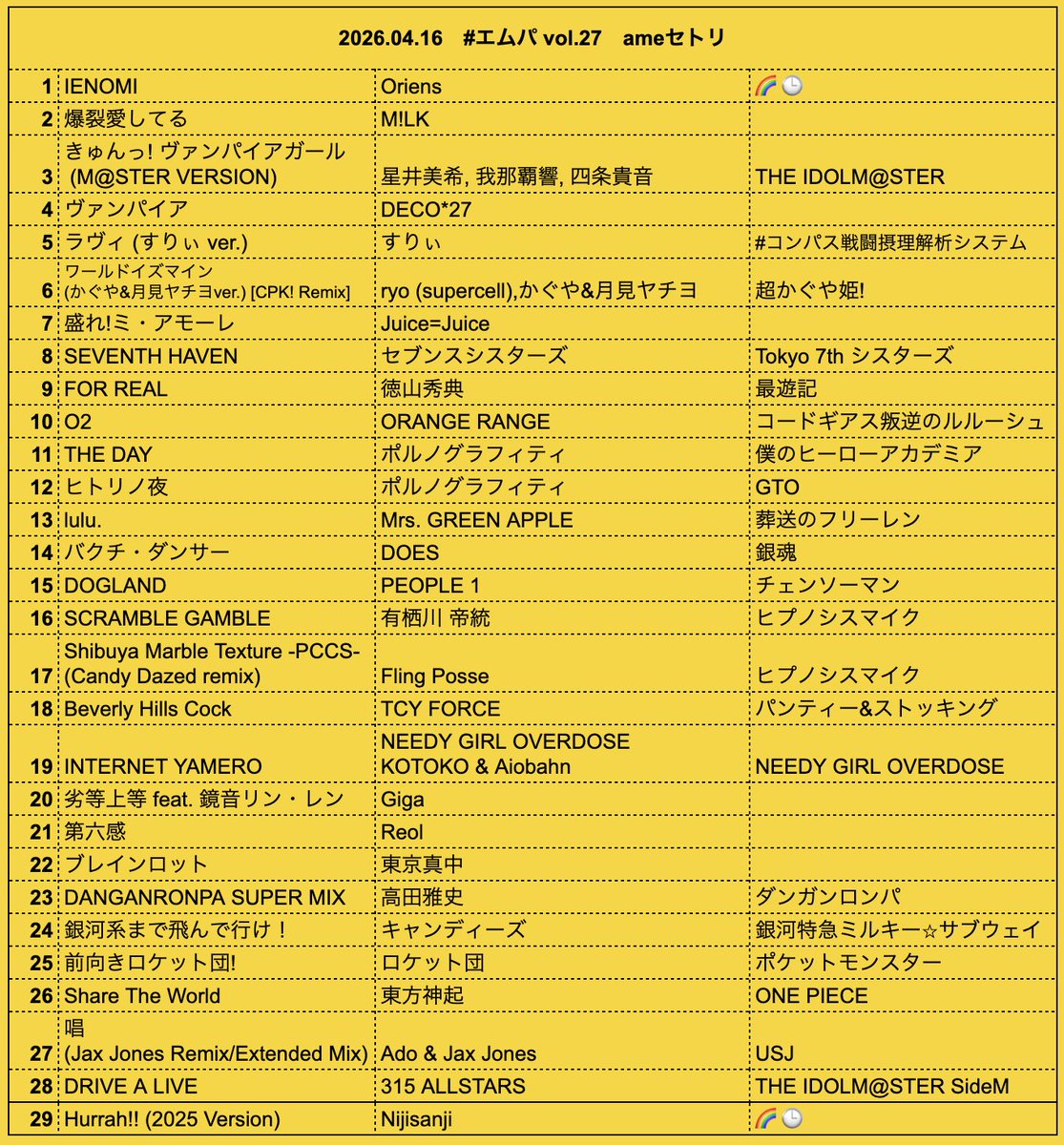 2026.04.16 #エムパ vol.27 ameセトリ

| | | | |
|---|---|---|---|
| 1 | IENOMI | Oriens | 🌈🕒 |
| 2 | 爆裂愛してる | M!LK | |
| 3 | きゅんっ! ヴァンパイアガール (M@STER VERSION) | 星井美希, 我那覇響, 四条貴音 | THE IDOLM@STER |
| 4 | ヴァンパイア | DECO*27 | |
| 5 | ラヴィ (すりぃ ver.) | すりぃ | #コンパス戦闘摂理解析システム |
| 6 | ワールドイズマイン (かぐや&月見ヤチヨver.) [CPK! Remix] | ryo (supercell),かぐや&月見ヤチヨ | 超かぐや姫! |
| 7 | 盛れ!ミ・アモーレ | Juice=Juice | |
| 8 | SEVENTH HAVEN | セブンスシスターズ | Tokyo 7th シスターズ |
| 9 | FOR REAL | 徳山秀典 | 最遊記 |
| 10 | O2 | ORANGE RANGE | コードギアス叛逆のルルーシュ |
| 11 | THE DAY | ポルノグラフィティ | 僕のヒーローアカデミア |
| 12 | ヒトリノ夜 | ポルノグラフィティ | GTO |
| 13 | lulu. | Mrs. GREEN APPLE | 葬送のフリーレン |
| 14 | バクチ・ダンサー | DOES | 銀魂 |
| 15 | DOGLAND | PEOPLE 1 | チェンソーマン |
| 16 | SCRAMBLE GAMBLE | 有栖川 帝統 | ヒプノシスマイク |
| 17 | Shibuya Marble Texture -PCCS- (Candy Dazed remix) | Fling Posse | ヒプノシスマイク |
| 18 | Beverly Hills Cock | TCY FORCE | パンティー&ストッキング |
| 19 | INTERNET YAMERO | NEEDY GIRL OVERDOSE KOTOKO & Aiobahn | NEEDY GIRL OVERDOSE |
| 20 | 劣等上等 feat. 鏡音リン・レン | Giga | |
| 21 | 第六感 | Reol | |
| 22 | ブレインロット | 東京真中 | |
| 23 | DANGANRONPA SUPER MIX | 高田雅史 | ダンガンロンパ |
| 24 | 銀河系まで飛んで行け！ | キャンディーズ | 銀河特急ミルキー☆サブウェイ |
| 25 | 前向きロケット団! | ロケット団 | ポケットモンスター |
| 26 | Share The World | 東方神起 | ONE PIECE |
| 27 | 唱 (Jax Jones Remix/Extended Mix) | Ado & Jax Jones | USJ |
| 28 | DRIVE A LIVE | 315 ALLSTARS | THE IDOLM@STER SideM |
| 29 | Hurrah!! (2025 Version) | Nijisanji | 🌈🕒 |